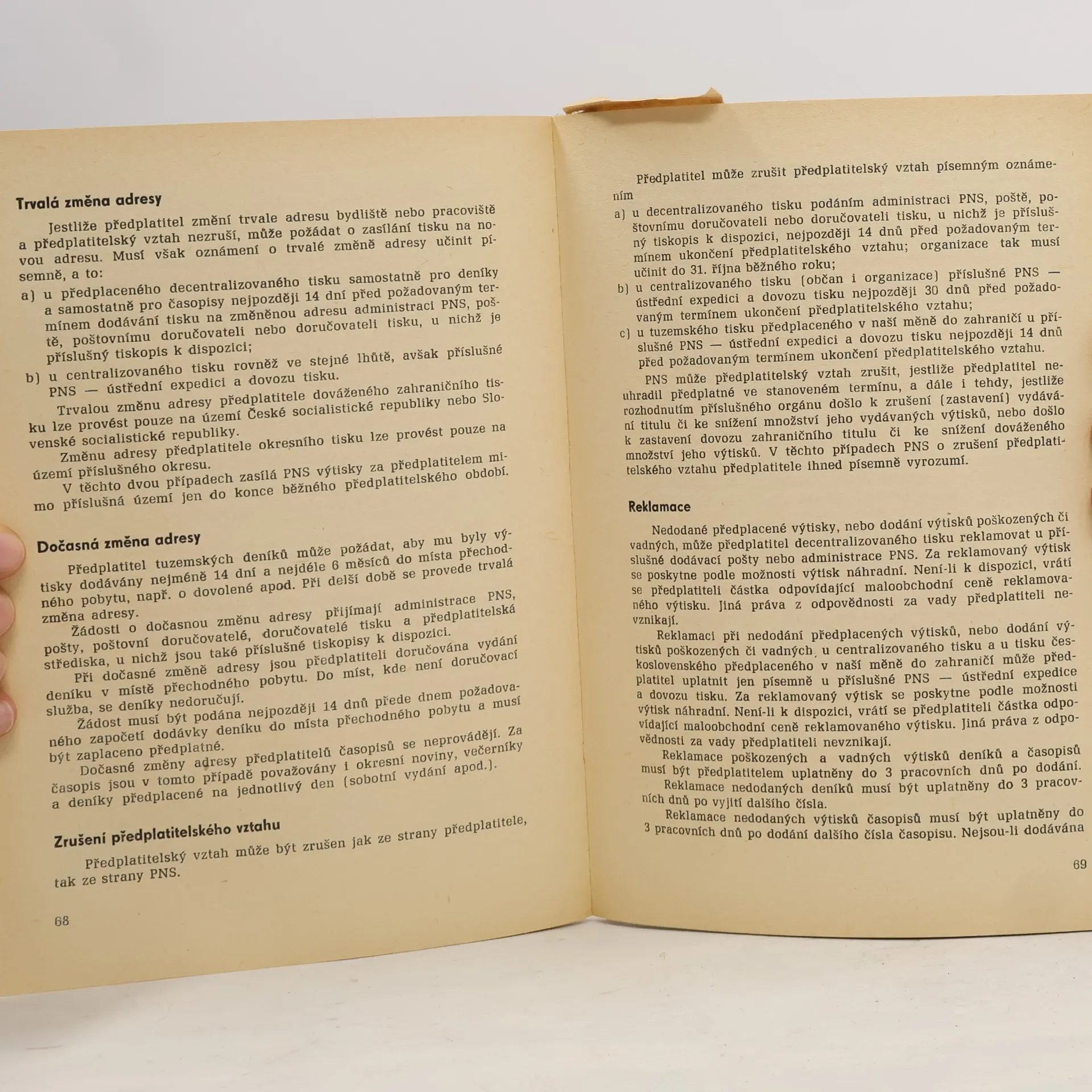 Trvalá změna adresy

Jestliže předplatitel změní trvale adresu bydliště nebo pracoviště a předplatitelský vztah nezruší, může požádat o zasílání tisku na novou adresu. Musí však oznámení o trvalé změně adresy učinit písemně, a to:

a) u předplaceného decentralizovaného tisku samostatně pro deníky a samostatně pro časopisy nejpozději 14 dní před požadovaným termínem dodávání tisku na změněnou adresu administraci PNS, poště, poštovnímu doručovateli nebo doručovateli tisku, u nichž je příslušný tiskopis k dispozici;

b) u centralizovaného tisku rovněž ve stejné lhůtě, avšak příslušné PNS — ústřední expedici a dovozu tisku.

Trvalou změnu adresy předplatitele dováženého zahraničního tisku lze provést pouze na území České socialistické republiky nebo Slovenské socialistické republiky.

Změnu adresy předplatitele okresního tisku lze provést pouze na území příslušného okresu.

V těchto dvou případech zasílá PNS výtisky za předplatitelem mimo příslušná území jen do konce běžného předplatitelského období.

Dočasná změna adresy

Předplatitel tuzemských deníků může požádat, aby mu byly výtisky dodávány nejméně 14 dní a nejdéle 6 měsíců do místa přechodného pobytu, např. o dovolené apod. Při delší době se provede trvalá změna adresy.

Žádosti o dočasnou změnu adresy přijímají administrace PNS, pošty, poštovní doručovatelé, doručovatelé tisku a předplatitelská střediska, u nichž jsou také příslušné tiskopisy k dispozici.

Při dočasné změně adresy jsou předplatiteli doručována vydání deníku v místě přechodného pobytu. Do míst, kde není doručovací služba, se deníky nedoručují.

Žádost musí být podána nejpozději 14 dnů přede dnem požadovaného započetí dodávky deníku do místa přechodného pobytu a musí být zaplaceno předplatné.

Dočasné změny adresy předplatitelů časopisů se neprovádějí. Za časopis jsou v tomto případě považovány i okresní noviny, večerníky a deníky předplacené na jednotlivý den (sobotní vydání apod.).

Zrušení předplatitelského vztahu

Předplatitelský vztah může být zrušen jak ze strany předplatitele, tak ze strany PNS.

68

Předplatitel může zrušit předplatitelský vztah písemným oznámením

a) u decentralizovaného tisku podáním administraci PNS, poště, poštovnímu doručovateli nebo doručovateli tisku, u nichž je příslušný tiskopis k dispozici, nejpozději 14 dnů před požadovaným termínem ukončení předplatitelského vztahu; organizace tak musí učinit do 31. října běžného roku;

b) u centralizovaného tisku (občan i organizace) příslušné PNS — ústřední expedici a dovozu tisku nejpozději 30 dnů před požadovaným termínem ukončení předplatitelského vztahu;

c) u tuzemského tisku předplaceného v naší měně do zahraničí u příslušné PNS — ústřední expedici a dovozu tisku nejpozději 14 dnů před požadovaným termínem ukončení předplatitelského vztahu.

PNS může předplatitelský vztah zrušit, jestliže předplatitel neuhradil předplatné ve stanoveném termínu, a dále i tehdy, jestliže rozhodnutím příslušného orgánu došlo k zrušení (zastavení) vydávání titulu či ke snížení množství jeho vydávaných výtisků, nebo došlo k zastavení dovozu zahraničního titulu či ke snížení dováženého množství jeho výtisků. V těchto případech PNS o zrušení předplatitelského vztahu předplatitele ihned písemně vyrozumí.

Reklamace

Nedodané předplacené výtisky, nebo dodání výtisků poškozených či vadných, může předplatitel decentralizovaného tisku reklamovat u příslušné dodávací pošty nebo administrace PNS. Za reklamovaný výtisk se poskytne podle možnosti výtisk náhradní. Není-li k dispozici, vrátí se předplatiteli částka odpovídající maloobchodní ceně reklamovaného výtisku. Jiná práva z odpovědnosti za vady předplatiteli nevznikají.

Reklamaci při nedodání předplacených výtisků, nebo dodání výtisků poškozených či vadných, u centralizovaného tisku a u tisku československého předplaceného v naší měně do zahraničí může předplatitel uplatnit jen písemně u příslušné PNS — ústřední expedice a dovozu tisku. Za reklamovaný výtisk se poskytne podle možnosti výtisk náhradní. Není-li k dispozici, vrátí se předplatiteli částka odpovídající maloobchodní ceně reklamovaného výtisku. Jiná práva z odpovědnosti za vady předplatiteli nevznikají.

Reklamace poškozených a vadných výtisků deníků a časopisů musí být předplatitelem uplatněny do 3 pracovních dnů po dodání.

Reklamace nedodaných deníků musí být uplatněny do 3 pracovních dnů po vyjití dalšího čísla.

Reklamace nedodaných výtisků časopisů musí být uplatněny do 3 pracovních dnů po dodání dalšího čísla časopisu. Nejsou-li dodávána

69